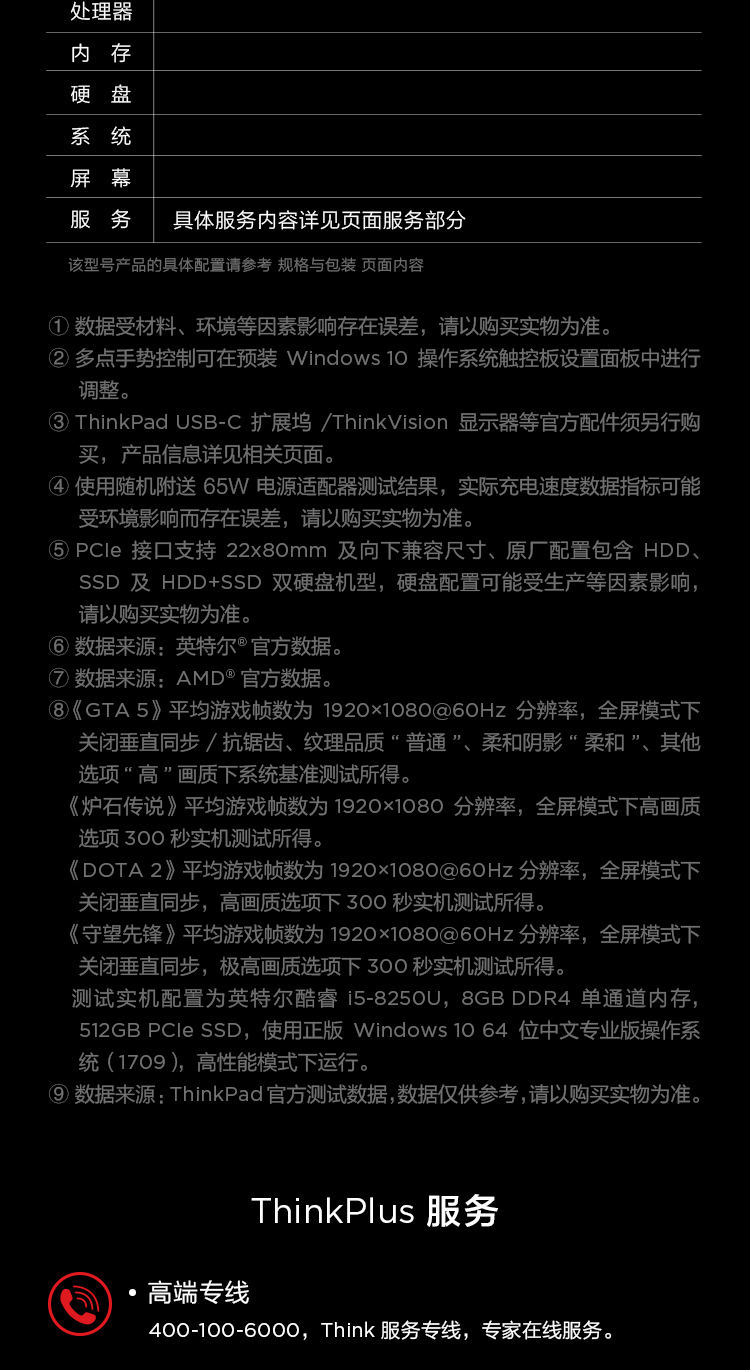 | 处理器 | |
|---|---|
| 内 存 | |
| 硬 盘 | |
| 系 统 | |
| 屏 幕 | |
| 服 务 | 具体服务内容详见页面服务部分 |

该型号产品的具体配置请参考 规格与包装 页面内容

① 数据受材料、环境等因素影响存在误差，请以购买实物为准。
② 多点手势控制可在预装 Windows 10 操作系统触控板设置面板中进行调整。
③ ThinkPad USB-C 扩展坞 /ThinkVision 显示器等官方配件须另行购买，产品信息详见相关页面。
④ 使用随机附送 65W 电源适配器测试结果，实际充电速度数据指标可能受环境影响而存在误差，请以购买实物为准。
⑤ PCIe 接口支持 22x80mm 及向下兼容尺寸、原厂配置包含 HDD、SSD 及 HDD+SSD 双硬盘机型，硬盘配置可能受生产等因素影响，请以购买实物为准。
⑥ 数据来源：英特尔® 官方数据。
⑦ 数据来源：AMD® 官方数据。
⑧《GTA 5》平均游戏帧数为 1920×1080@60Hz 分辨率，全屏模式下关闭垂直同步 / 抗锯齿、纹理品质 “ 普通 ”、柔和阴影 “ 柔和 ”、其他选项 “ 高 ” 画质下系统基准测试所得。
《炉石传说》平均游戏帧数为 1920×1080 分辨率，全屏模式下高画质选项 300 秒实机测试所得。
《DOTA 2》平均游戏帧数为 1920×1080@60Hz 分辨率，全屏模式下关闭垂直同步，高画质选项下 300 秒实机测试所得。
《守望先锋》平均游戏帧数为 1920×1080@60Hz 分辨率，全屏模式下关闭垂直同步，极高画质选项下 300 秒实机测试所得。
测试实机配置为英特尔酷睿 i5-8250U，8GB DDR4 单通道内存，512GB PCIe SSD，使用正版 Windows 10 64 位中文专业版操作系统（1709），高性能模式下运行。
⑨ 数据来源：ThinkPad 官方测试数据，数据仅供参考，请以购买实物为准。

ThinkPlus 服务

• 高端专线
400-100-6000，Think 服务专线，专家在线服务。